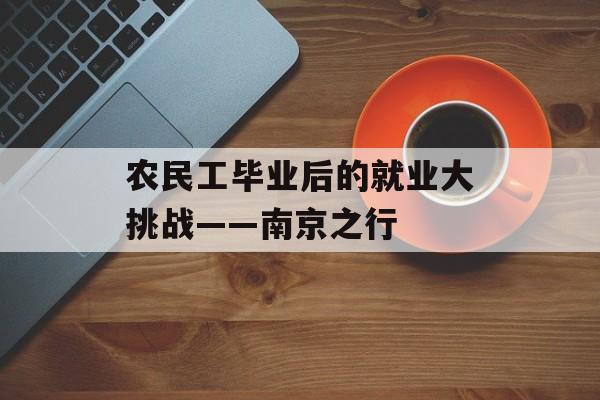 农民工毕业后的就业大挑战——南京之行